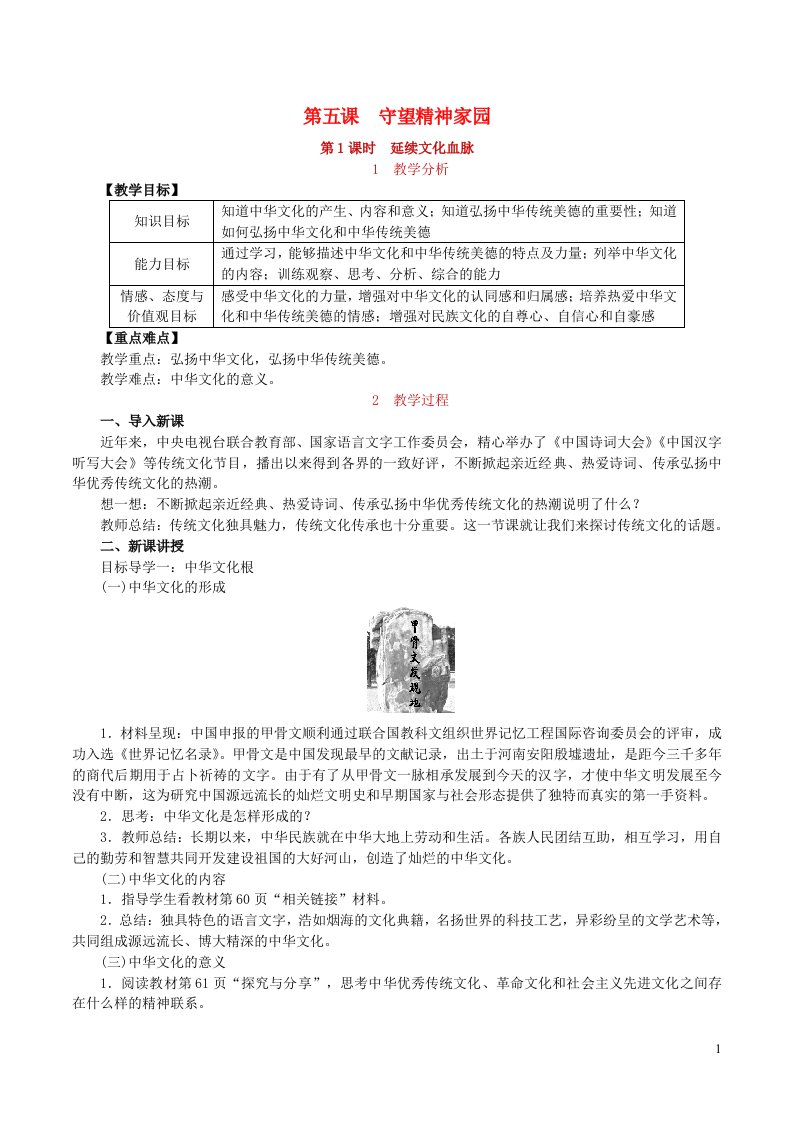 第五课　守望精神家园

第1课时　延续文化血脉

1　教学分析

【教学目标】

| 知识目标 | 知道中华文化的产生、内容和意义；知道弘扬中华传统美德的重要性；知道如何弘扬中华文化和中华传统美德 |
|---|---|
| 能力目标 | 通过学习，能够描述中华文化和中华传统美德的特点及力量；列举中华文化的内容；训练观察、思考、分析、综合的能力 |
| 情感、态度与价值观目标 | 感受中华文化的力量，增强对中华文化的认同感和归属感；培养热爱中华文化和中华传统美德的情感；增强对民族文化的自尊心、自信心和自豪感 |

【重点难点】

教学重点：弘扬中华文化，弘扬中华传统美德。

教学难点：中华文化的意义。

2　教学过程

一、导入新课

近年来，中央电视台联合教育部、国家语言文字工作委员会，精心举办了《中国诗词大会》《中国汉字听写大会》等传统文化节目，播出以来得到各界的一致好评，不断掀起亲近经典、热爱诗词、传承弘扬中华优秀传统文化的热潮。

想一想：不断掀起亲近经典、热爱诗词、传承弘扬中华优秀传统文化的热潮说明了什么？

教师总结：传统文化独具魅力，传统文化传承也十分重要。这一节课就让我们来探讨传统文化的话题。

二、新课讲授

目标导学一：中华文化根

(一)中华文化的形成

甲骨文发现地

1．材料呈现：中国申报的甲骨文顺利通过联合国教科文组织世界记忆工程国际咨询委员会的评审，成功入选《世界记忆名录》。甲骨文是中国发现最早的文献记录，出土于河南安阳殷墟遗址，是距今三千多年的商代后期用于占卜祈祷的文字。由于有了从甲骨文一脉相承发展到今天的汉字，才使中华文明发展至今没有中断，这为研究中国源远流长的灿烂文明史和早期国家与社会形态提供了独特而真实的第一手资料。

2．思考：中华文化是怎样形成的？

3．教师总结：长期以来，中华民族就在中华大地上劳动和生活。各族人民团结互助，相互学习，用自己的勤劳和智慧共同开发建设祖国的大好河山，创造了灿烂的中华文化。

(二)中华文化的内容

1．指导学生看教材第60页“相关链接”材料。

2．总结：独具特色的语言文字，浩如烟海的文化典籍，名扬世界的科技工艺，异彩纷呈的文学艺术等，共同组成源远流长、博大精深的中华文化。

(三)中华文化的意义

1．阅读教材第61页“探究与分享”，思考中华优秀传统文化、革命文化和社会主义先进文化之间存在什么样的精神联系。

1